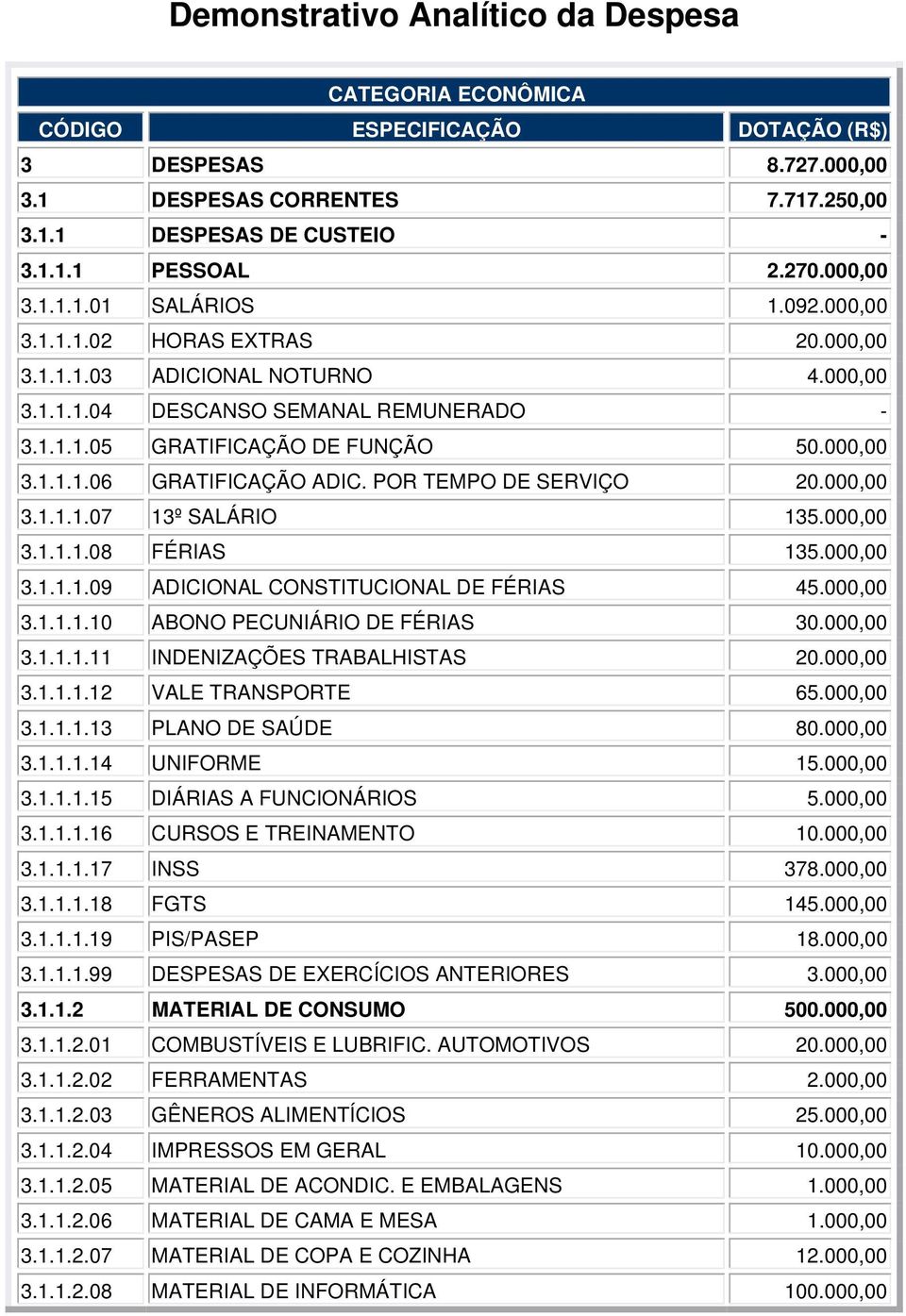 Demonstrativo Analítico da Despesa

CATEGORIA ECONÔMICA

| CÓDIGO | ESPECIFICAÇÃO | DOTAÇÃO (R$) |
|---|---|---|
| 3 | DESPESAS | 8.727.000,00 |
| 3.1 | DESPESAS CORRENTES | 7.717.250,00 |
| 3.1.1 | DESPESAS DE CUSTEIO | - |
| 3.1.1.1 | PESSOAL | 2.270.000,00 |
| 3.1.1.1.01 | SALÁRIOS | 1.092.000,00 |
| 3.1.1.1.02 | HORAS EXTRAS | 20.000,00 |
| 3.1.1.1.03 | ADICIONAL NOTURNO | 4.000,00 |
| 3.1.1.1.04 | DESCANSO SEMANAL REMUNERADO | - |
| 3.1.1.1.05 | GRATIFICAÇÃO DE FUNÇÃO | 50.000,00 |
| 3.1.1.1.06 | GRATIFICAÇÃO ADIC. POR TEMPO DE SERVIÇO | 20.000,00 |
| 3.1.1.1.07 | 13º SALÁRIO | 135.000,00 |
| 3.1.1.1.08 | FÉRIAS | 135.000,00 |
| 3.1.1.1.09 | ADICIONAL CONSTITUCIONAL DE FÉRIAS | 45.000,00 |
| 3.1.1.1.10 | ABONO PECUNIÁRIO DE FÉRIAS | 30.000,00 |
| 3.1.1.1.11 | INDENIZAÇÕES TRABALHISTAS | 20.000,00 |
| 3.1.1.1.12 | VALE TRANSPORTE | 65.000,00 |
| 3.1.1.1.13 | PLANO DE SAÚDE | 80.000,00 |
| 3.1.1.1.14 | UNIFORME | 15.000,00 |
| 3.1.1.1.15 | DIÁRIAS A FUNCIONÁRIOS | 5.000,00 |
| 3.1.1.1.16 | CURSOS E TREINAMENTO | 10.000,00 |
| 3.1.1.1.17 | INSS | 378.000,00 |
| 3.1.1.1.18 | FGTS | 145.000,00 |
| 3.1.1.1.19 | PIS/PASEP | 18.000,00 |
| 3.1.1.1.99 | DESPESAS DE EXERCÍCIOS ANTERIORES | 3.000,00 |
| 3.1.1.2 | MATERIAL DE CONSUMO | 500.000,00 |
| 3.1.1.2.01 | COMBUSTÍVEIS E LUBRIFIC. AUTOMOTIVOS | 20.000,00 |
| 3.1.1.2.02 | FERRAMENTAS | 2.000,00 |
| 3.1.1.2.03 | GÊNEROS ALIMENTÍCIOS | 25.000,00 |
| 3.1.1.2.04 | IMPRESSOS EM GERAL | 10.000,00 |
| 3.1.1.2.05 | MATERIAL DE ACONDIC. E EMBALAGENS | 1.000,00 |
| 3.1.1.2.06 | MATERIAL DE CAMA E MESA | 1.000,00 |
| 3.1.1.2.07 | MATERIAL DE COPA E COZINHA | 12.000,00 |
| 3.1.1.2.08 | MATERIAL DE INFORMÁTICA | 100.000,00 |